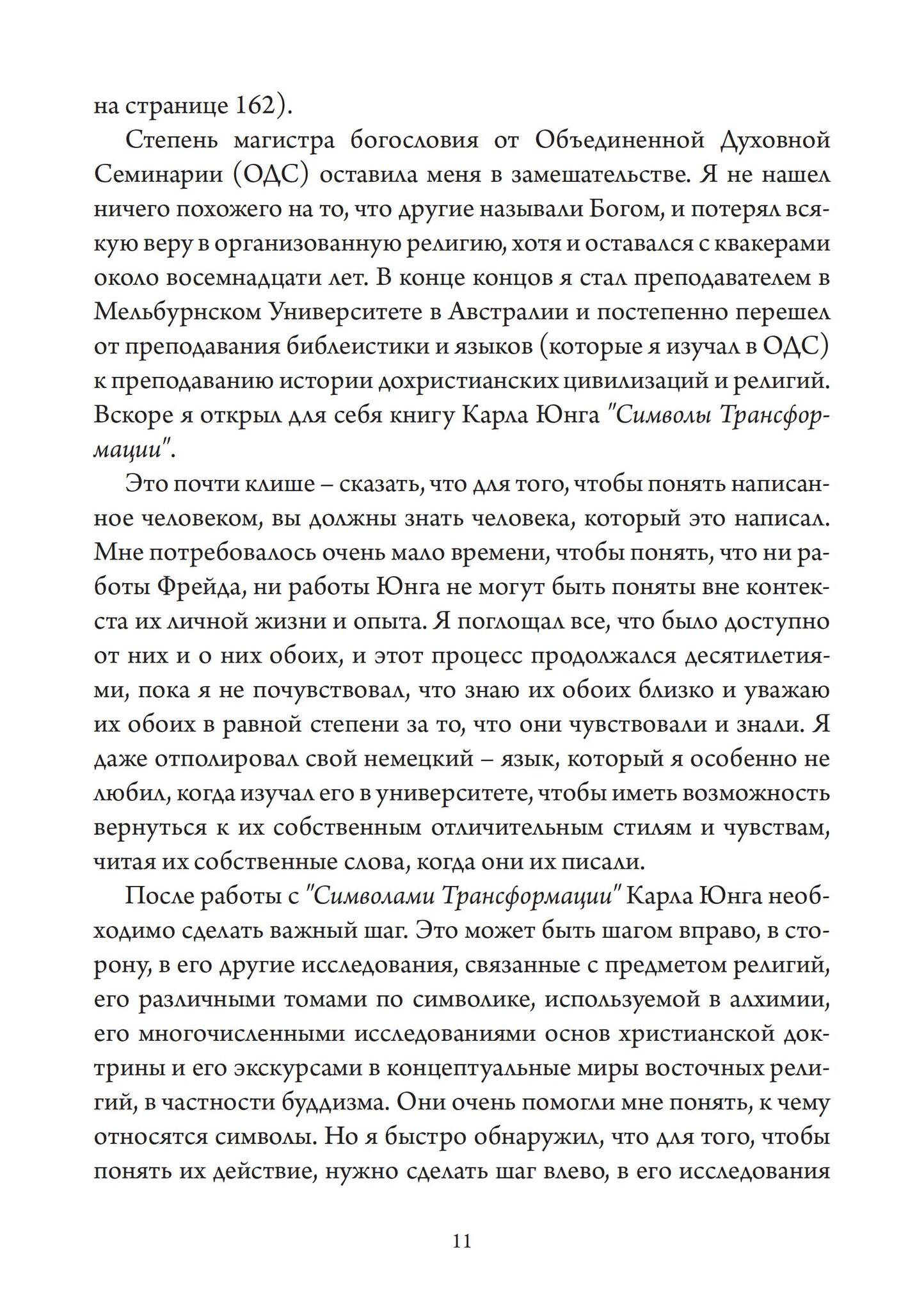 на странице 162).

Степень магистра богословия от Объединенной Духовной Семинарии (ОДС) оставила меня в замешательстве. Я не нашел ничего похожего на то, что другие называли Богом, и потерял всякую веру в организованную религию, хотя и оставался с квакерами около восемнадцати лет. В конце концов я стал преподавателем в Мельбурнском Университете в Австралии и постепенно перешел от преподавания библеистики и языков (которые я изучал в ОДС) к преподаванию истории дохристианских цивилизаций и религий. Вскоре я открыл для себя книгу Карла Юнга "Символы Трансформации".

Это почти клише – сказать, что для того, чтобы понять написанное человеком, вы должны знать человека, который это написал. Мне потребовалось очень мало времени, чтобы понять, что ни работы Фрейда, ни работы Юнга не могут быть поняты вне контекста их личной жизни и опыта. Я поглощал все, что было доступно от них и о них обоих, и этот процесс продолжался десятилетиями, пока я не почувствовал, что знаю их обоих близко и уважаю их обоих в равной степени за то, что они чувствовали и знали. Я даже отполировал свой немецкий – язык, который я особенно не любил, когда изучал его в университете, чтобы иметь возможность вернуться к их собственным отличительным стилям и чувствам, читая их собственные слова, когда они их писали.

После работы с "Символами Трансформации" Карла Юнга необходимо сделать важный шаг. Это может быть шагом вправо, в сторону, в его другие исследования, связанные с предметом религий, его различными томами по символике, используемой в алхимии, его многочисленными исследованиями основ христианской доктрины и его экскурсами в концептуальные миры восточных религий, в частности буддизма. Они очень помогли мне понять, к чему относятся символы. Но я быстро обнаружил, что для того, чтобы понять их действие, нужно сделать шаг влево, в его исследования

11